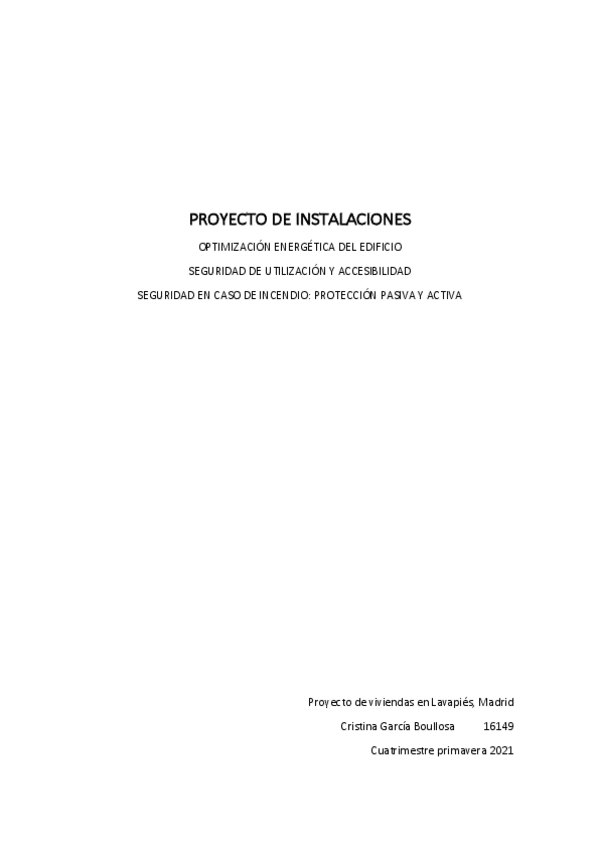 PROYECTO DE INSTALACIONES

OPTIMIZACIÓN ENERGÉTICA DEL EDIFICIO

SEGURIDAD DE UTILIZACIÓN Y ACCESIBILIDAD

SEGURIDAD EN CASO DE INCENDIO: PROTECCIÓN PASIVA Y ACTIVA

Proyecto de viviendas en Lavapiés, Madrid

Cristina García Boullosa 16149

Cuatrimestre primavera 2021